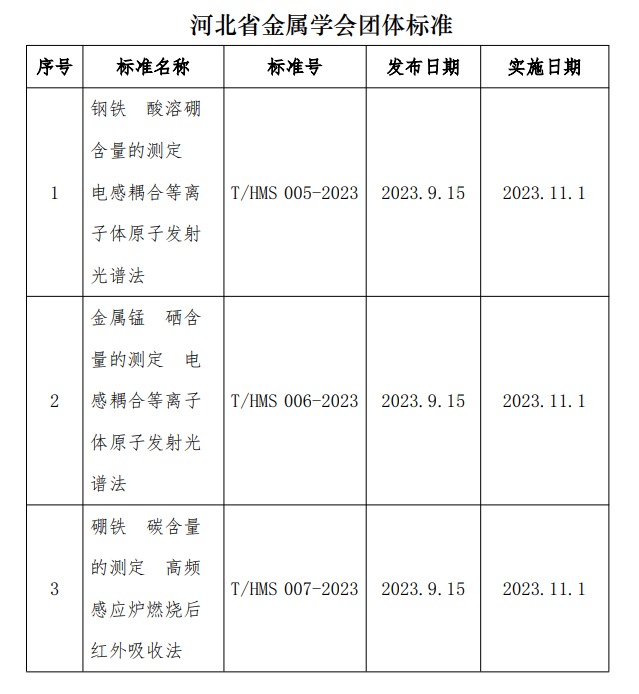 河北省金属学会团体标准

| 序号 | 标准名称 | 标准号 | 发布日期 | 实施日期 |
|---|---|---|---|---|
| 1 | 钢铁 酸溶硼含量的测定 电感耦合等离子体原子发射光谱法 | T/HMS 005-2023 | 2023.9.15 | 2023.11.1 |
| 2 | 金属锰 硒含量的测定 电感耦合等离子体原子发射光谱法 | T/HMS 006-2023 | 2023.9.15 | 2023.11.1 |
| 3 | 硼铁 碳含量的测定 高频感应炉燃烧后红外吸收法 | T/HMS 007-2023 | 2023.9.15 | 2023.11.1 |